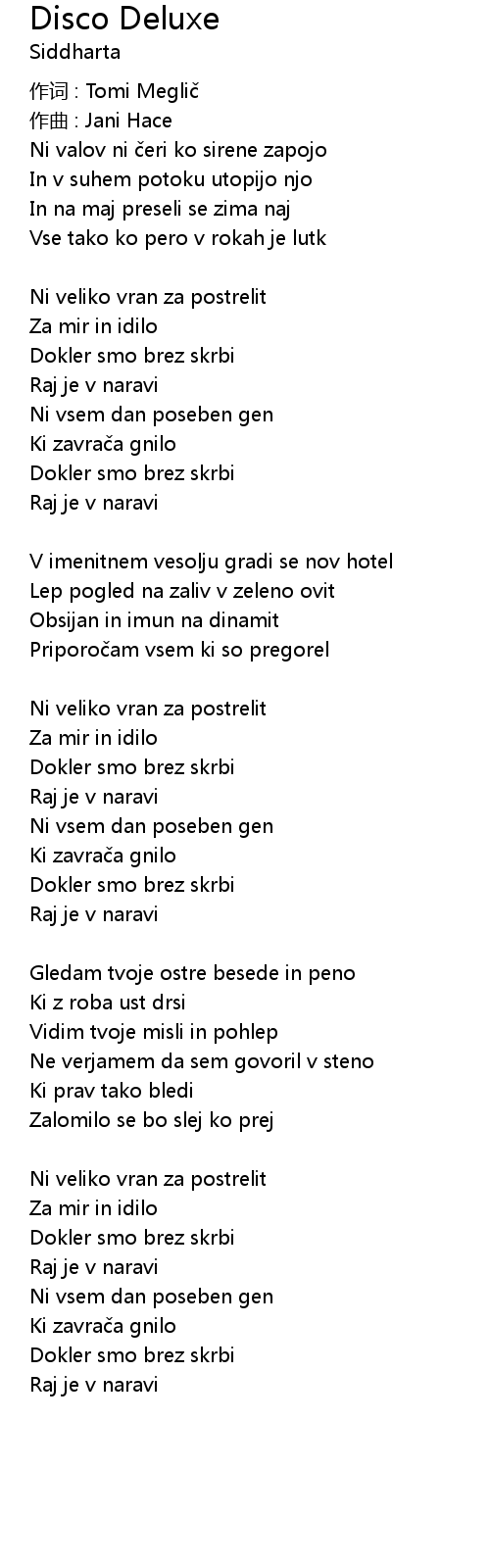 Disco Deluxe
Siddharta

作词 : Tomi Meglič
作曲 : Jani Hace
Ni valov ni čeri ko sirene zapojo
In v suhem potoku utopijo njo
In na maj preseli se zima naj
Vse tako ko pero v rokah je lutk

Ni veliko vran za postrelit
Za mir in idilo
Dokler smo brez skrbi
Raj je v naravi
Ni vsem dan poseben gen
Ki zavrača gnilo
Dokler smo brez skrbi
Raj je v naravi

V imenitnem vesolju gradi se nov hotel
Lep pogled na zaliv v zeleno ovit
Obsijan in imun na dinamit
Priporočam vsem ki so pregorel

Ni veliko vran za postrelit
Za mir in idilo
Dokler smo brez skrbi
Raj je v naravi
Ni vsem dan poseben gen
Ki zavrača gnilo
Dokler smo brez skrbi
Raj je v naravi

Gledam tvoje ostre besede in peno
Ki z roba ust drsi
Vidim tvoje misli in pohlep
Ne verjamem da sem govoril v steno
Ki prav tako bledi
Zalomilo se bo slej ko prej

Ni veliko vran za postrelit
Za mir in idilo
Dokler smo brez skrbi
Raj je v naravi
Ni vsem dan poseben gen
Ki zavrača gnilo
Dokler smo brez skrbi
Raj je v naravi